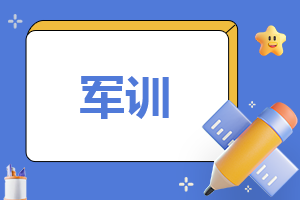 军训